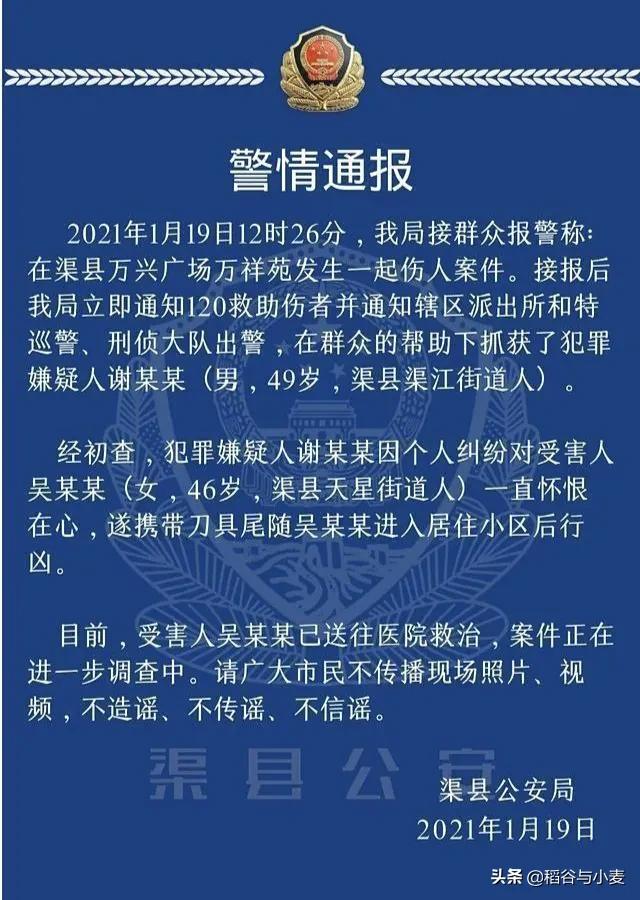 警情通报

2021年1月19日12时26分，我局接群众报警称：在渠县万兴广场万祥苑发生一起伤人案件。接报后我局立即通知120救助伤者并通知辖区派出所和特巡警、刑侦大队出警，在群众的帮助下抓获了犯罪嫌疑人谢某某（男，49岁，渠县渠江街道人）。

经初查，犯罪嫌疑人谢某某因个人纠纷对受害人吴某某（女，46岁，渠县天星街道人）一直怀恨在心，遂携带刀具尾随吴某某进入居住小区后行凶。

目前，受害人吴某某已送往医院救治，案件正在进一步调查中。请广大市民不传播现场照片、视频，不造谣、不传谣、不信谣。

渠县公安

渠县公安局
2021年1月19日

头条 @稻谷与小麦